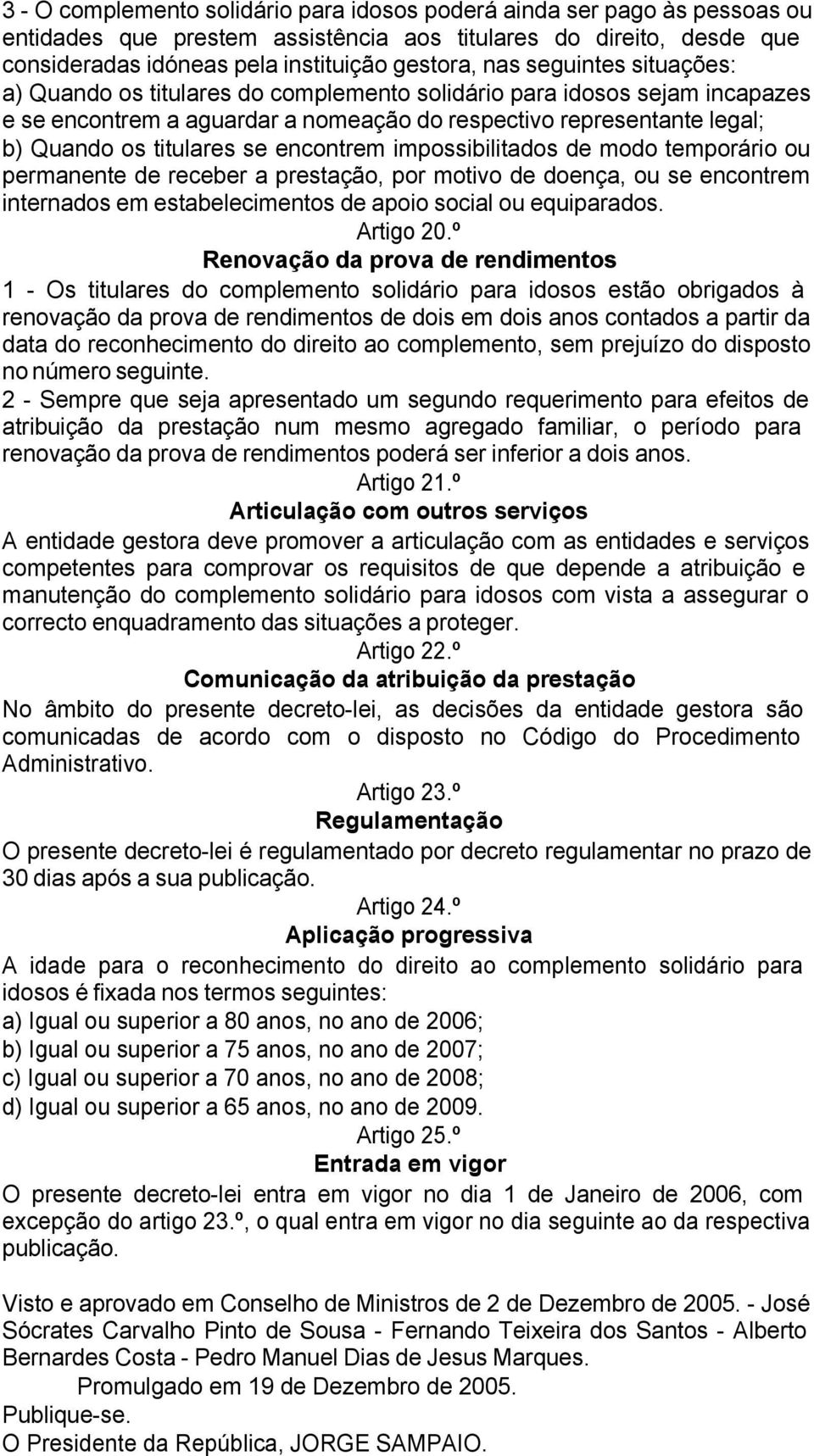 3 - O complemento solidário para idosos poderá ainda ser pago às pessoas ou entidades que prestem assistência aos titulares do direito, desde que consideradas idóneas pela instituição gestora, nas seguintes situações:
a) Quando os titulares do complemento solidário para idosos sejam incapazes e se encontrem a aguardar a nomeação do respectivo representante legal;
b) Quando os titulares se encontrem impossibilitados de modo temporário ou permanente de receber a prestação, por motivo de doença, ou se encontrem internados em estabelecimentos de apoio social ou equiparados.

Artigo 20.º
Renovação da prova de rendimentos
1 - Os titulares do complemento solidário para idosos estão obrigados à renovação da prova de rendimentos de dois em dois anos contados a partir da data do reconhecimento do direito ao complemento, sem prejuízo do disposto no número seguinte.
2 - Sempre que seja apresentado um segundo requerimento para efeitos de atribuição da prestação num mesmo agregado familiar, o período para renovação da prova de rendimentos poderá ser inferior a dois anos.

Artigo 21.º
Articulação com outros serviços
A entidade gestora deve promover a articulação com as entidades e serviços competentes para comprovar os requisitos de que depende a atribuição e manutenção do complemento solidário para idosos com vista a assegurar o correcto enquadramento das situações a proteger.

Artigo 22.º
Comunicação da atribuição da prestação
No âmbito do presente decreto-lei, as decisões da entidade gestora são comunicadas de acordo com o disposto no Código do Procedimento Administrativo.

Artigo 23.º
Regulamentação
O presente decreto-lei é regulamentado por decreto regulamentar no prazo de 30 dias após a sua publicação.

Artigo 24.º
Aplicação progressiva
A idade para o reconhecimento do direito ao complemento solidário para idosos é fixada nos termos seguintes:
a) Igual ou superior a 80 anos, no ano de 2006;
b) Igual ou superior a 75 anos, no ano de 2007;
c) Igual ou superior a 70 anos, no ano de 2008;
d) Igual ou superior a 65 anos, no ano de 2009.

Artigo 25.º
Entrada em vigor
O presente decreto-lei entra em vigor no dia 1 de Janeiro de 2006, com excepção do artigo 23.º, o qual entra em vigor no dia seguinte ao da respectiva publicação.

Visto e aprovado em Conselho de Ministros de 2 de Dezembro de 2005. - José Sócrates Carvalho Pinto de Sousa - Fernando Teixeira dos Santos - Alberto Bernardes Costa - Pedro Manuel Dias de Jesus Marques.
Promulgado em 19 de Dezembro de 2005.
Publique-se.
O Presidente da República, JORGE SAMPAIO.